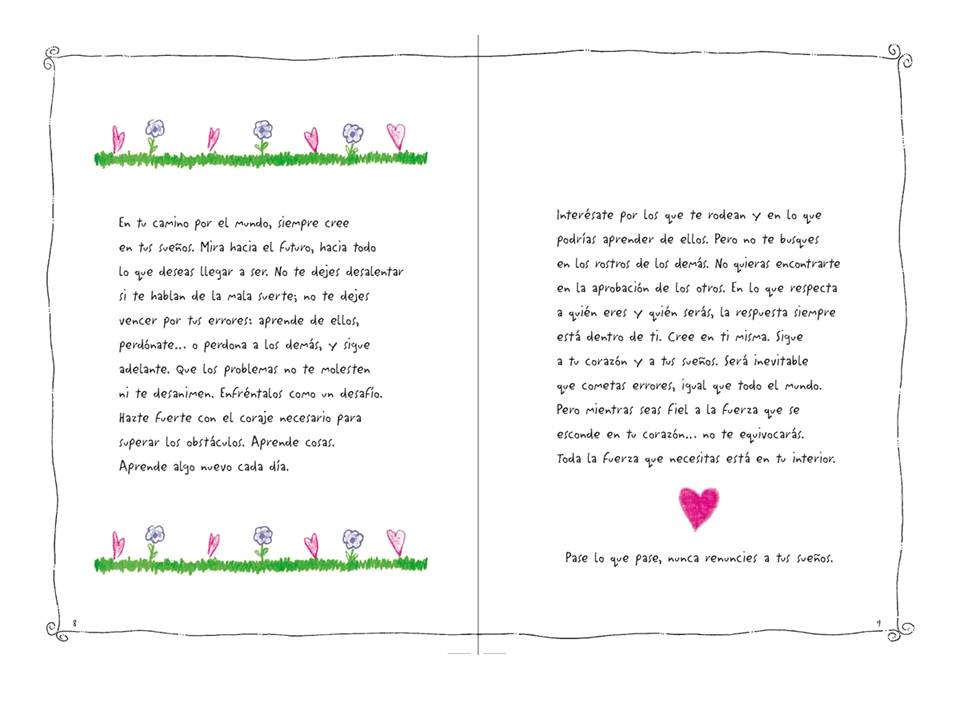 En tu camino por el mundo, siempre cree en tus sueños. Mira hacia el futuro, hacia todo lo que deseas llegar a ser. No te dejes desalentar si te hablan de la mala suerte; no te dejes vencer por tus errores: aprende de ellos, perdónate... o perdona a los demás, y sigue adelante. Que los problemas no te molesten ni te desanimen. Enfréntalos como un desafío. Hazte fuerte con el coraje necesario para superar los obstáculos. Aprende cosas. Aprende algo nuevo cada día.

8

Interésate por los que te rodean y en lo que podrías aprender de ellos. Pero no te busques en los rostros de los demás. No quieras encontrarte en la aprobación de los otros. En lo que respecta a quién eres y quién serás, la respuesta siempre está dentro de ti. Cree en ti misma. Sigue a tu corazón y a tus sueños. Será inevitable que cometas errores, igual que todo el mundo. Pero mientras seas fiel a la fuerza que se esconde en tu corazón... no te equivocarás. Toda la fuerza que necesitas está en tu interior.

Pase lo que pase, nunca renuncies a tus sueños.

9